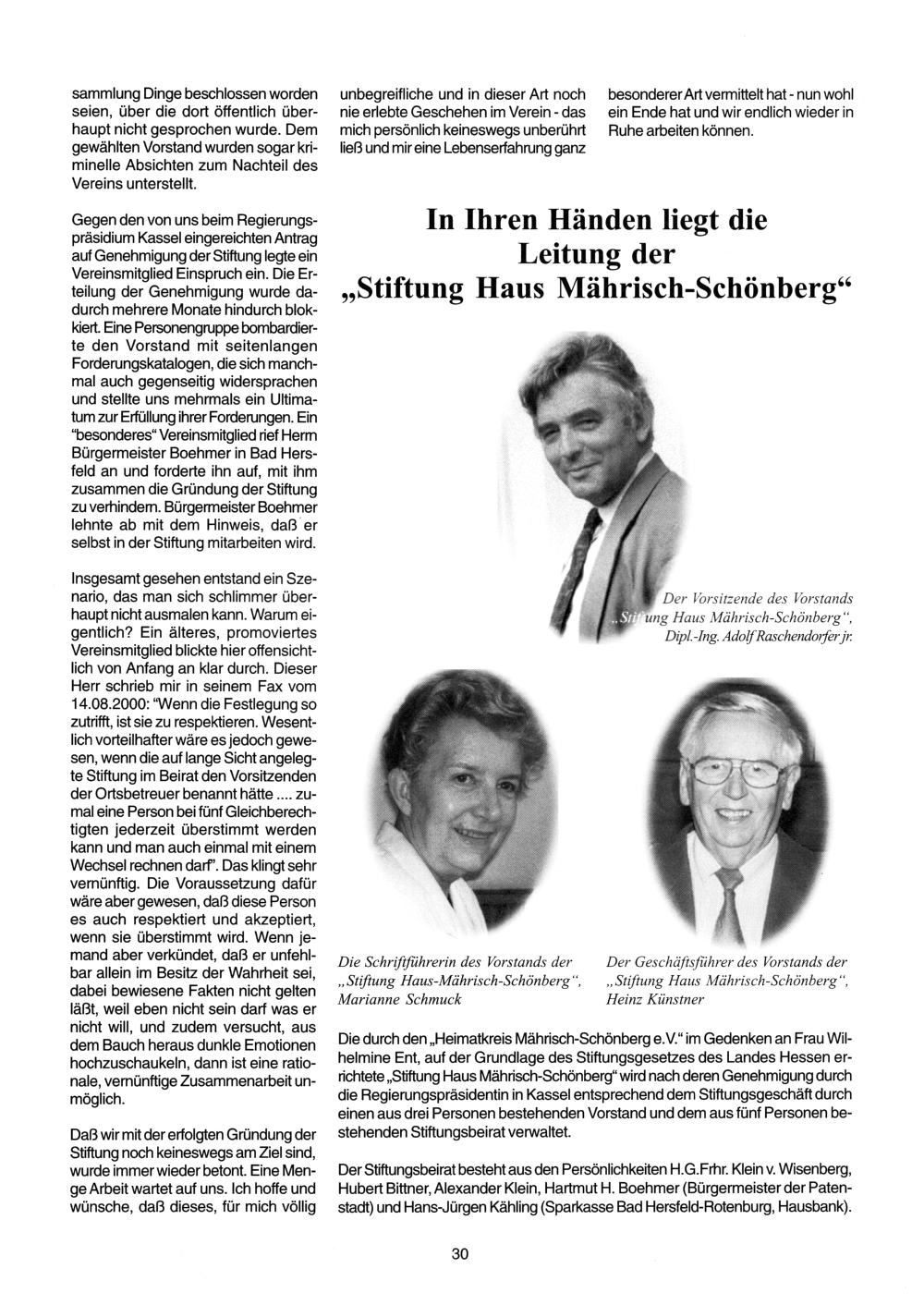 sammlung Dinge beschlossen worden seien, über die dort öffentlich überhaupt nicht gesprochen wurde. Dem gewählten Vorstand wurden sogar kriminelle Absichten zum Nachteil des Vereins unterstellt.

Gegen den von uns beim Regierungspräsidium Kassel eingereichten Antrag auf Genehmigung der Stiftung legte ein Vereinsmitglied Einspruch ein. Die Erteilung der Genehmigung wurde dadurch mehrere Monate hindurch blokkiert. Eine Personengruppe bombardierte den Vorstand mit seitenlangen Forderungskatalogen, die sich manchmal auch gegenseitig widersprachen und stellte uns mehrmals ein Ultimatum zur Erfüllung ihrer Forderungen. Ein "besonderes" Vereinsmitglied rief Herrn Bürgermeister Boehmer in Bad Hersfeld an und forderte ihn auf, mit ihm zusammen die Gründung der Stiftung zu verhindern. Bürgermeister Boehmer lehnte ab mit dem Hinweis, daß er selbst in der Stiftung mitarbeiten wird.

Insgesamt gesehen entstand ein Szenario, das man sich schlimmer überhaupt nicht ausmalen kann. Warum eigentlich? Ein älteres, promoviertes Vereinsmitglied blickte hier offensichtlich von Anfang an klar durch. Dieser Herr schrieb mir in seinem Fax vom 14.08.2000: "Wenn die Festlegung so zutrifft, ist sie zu respektieren. Wesentlich vorteilhafter wäre es jedoch gewesen, wenn die auf lange Sicht angelegte Stiftung im Beirat den Vorsitzenden der Ortsbetreuer benannt hätte .... zumal eine Person bei fünf Gleichberechtigten jederzeit überstimmt werden kann und man auch einmal mit einem Wechsel rechnen darf". Das klingt sehr vernünftig. Die Voraussetzung dafür wäre aber gewesen, daß diese Person es auch respektiert und akzeptiert, wenn sie überstimmt wird. Wenn jemand aber verkündet, daß er unfehlbar allein im Besitz der Wahrheit sei, dabei bewiesene Fakten nicht gelten läßt, weil eben nicht sein darf was er nicht will, und zudem versucht, aus dem Bauch heraus dunkle Emotionen hochzuschaukeln, dann ist eine rationale, vernünftige Zusammenarbeit unmöglich.

Daß wir mit der erfolgten Gründung der Stiftung noch keineswegs am Ziel sind, wurde immer wieder betont. Eine Menge Arbeit wartet auf uns. Ich hoffe und wünsche, daß dieses, für mich völlig unbegreifliche und in dieser Art noch nie erlebte Geschehen im Verein - das mich persönlich keineswegs unberührt ließ und mir eine Lebenserfahrung ganz besonderer Art vermittelt hat - nun wohl ein Ende hat und wir endlich wieder in Ruhe arbeiten können.

In Ihren Händen liegt die Leitung der „Stiftung Haus Mährisch-Schönberg“

Der Vorsitzende des Vorstands „Stiftung Haus Mährisch-Schönberg“, Dipl.-Ing. Adolf Raschendorfer jr.

Die Schriftführerin des Vorstands der „Stiftung Haus-Mährisch-Schönberg“, Marianne Schmuck

Der Geschäftsführer des Vorstands der „Stiftung Haus Mährisch-Schönberg“, Heinz Künstner

Die durch den „Heimatkreis Mährisch-Schönberg e.V.“ im Gedenken an Frau Wilhelmine Ent, auf der Grundlage des Stiftungsgesetzes des Landes Hessen errichtete „Stiftung Haus Mährisch-Schönberg“ wird nach deren Genehmigung durch die Regierungspräsidentin in Kassel entsprechend dem Stiftungsgeschäft durch einen aus drei Personen bestehenden Vorstand und dem aus fünf Personen bestehenden Stiftungsbeirat verwaltet.

Der Stiftungsbeirat besteht aus den Persönlichkeiten H.G.Frhr. Klein v. Wisenberg, Hubert Bittner, Alexander Klein, Hartmut H. Boehmer (Bürgermeister der Patenstadt) und Hans-Jürgen Kähling (Sparkasse Bad Hersfeld-Rotenburg, Hausbank).

30